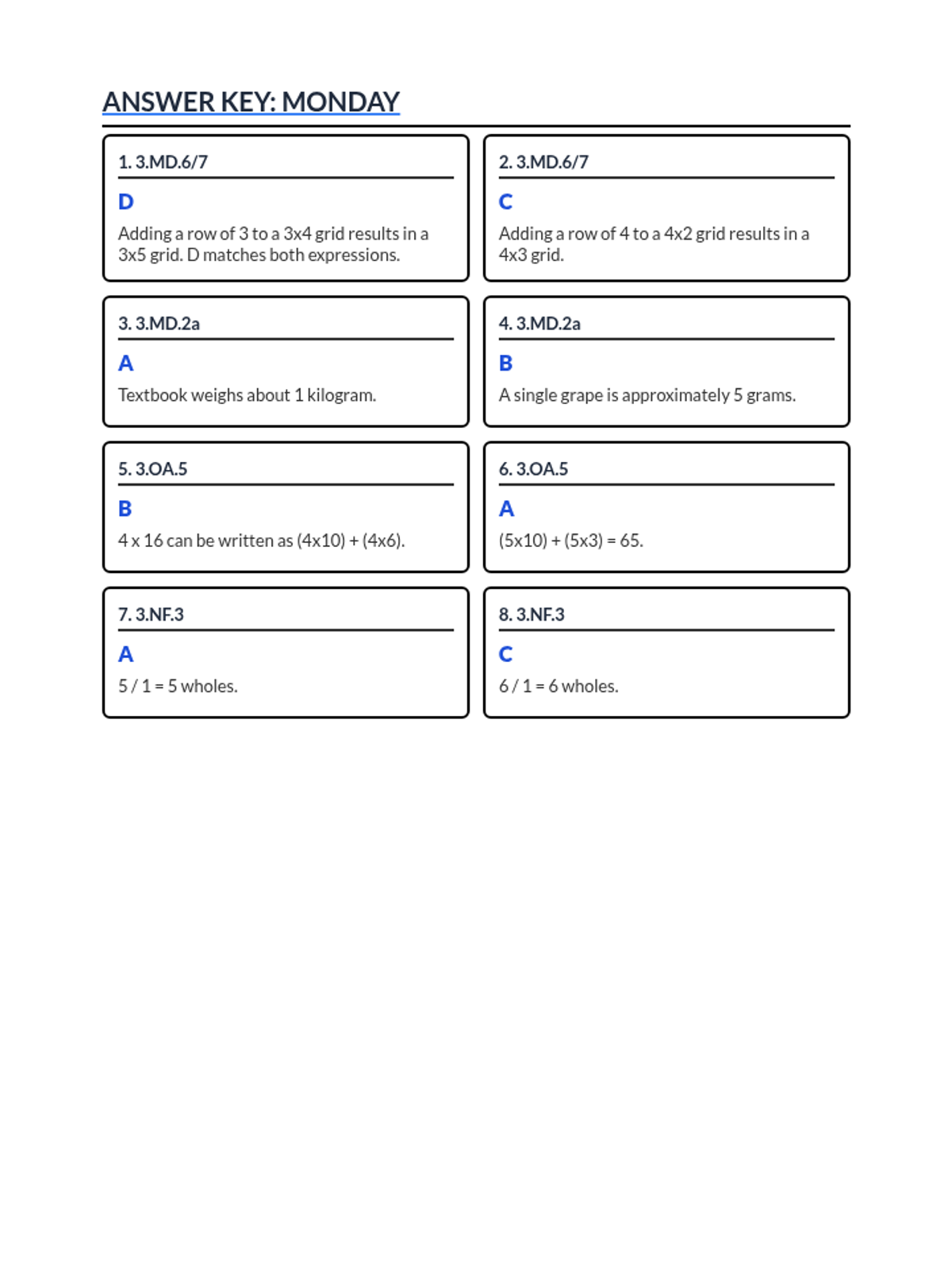 ANSWER KEY: MONDAY

1. 3.MD.6/7

D

Adding a row of 3 to a 3x4 grid results in a 3x5 grid. D matches both expressions.

2. 3.MD.6/7

C

Adding a row of 4 to a 4x2 grid results in a 4x3 grid.

3. 3.MD.2a

A

Textbook weighs about 1 kilogram.

4. 3.MD.2a

B

A single grape is approximately 5 grams.

5. 3.OA.5

B

4 x 16 can be written as (4x10) + (4x6).

6. 3.OA.5

A

(5x10) + (5x3) = 65.

7. 3.NF.3

A

5 / 1 = 5 wholes.

8. 3.NF.3

C

6 / 1 = 6 wholes.